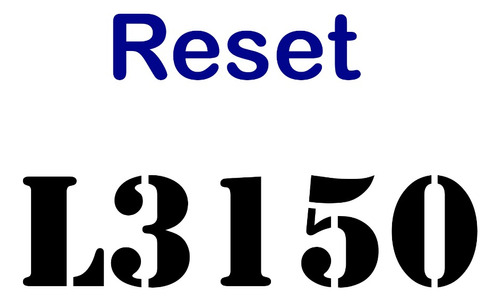 Reset

L3150